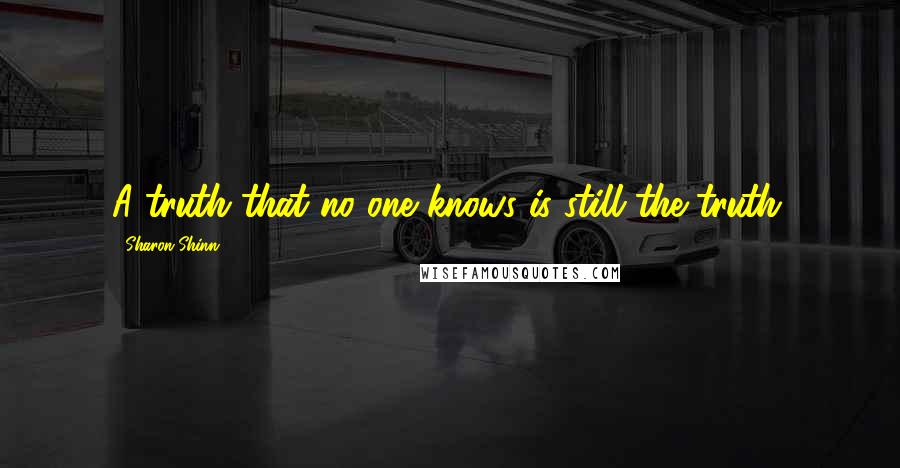 A truth that no one knows is still the truth.

Sharon Shinn

WISEFAMOUSQUOTES.COM